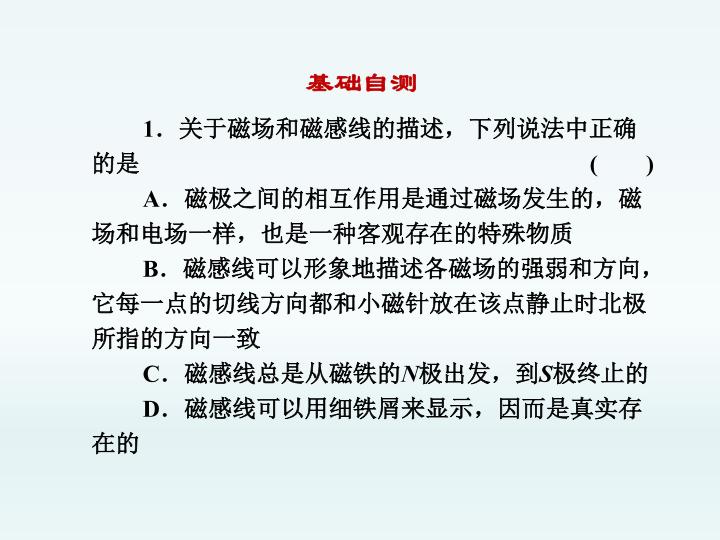 基础自测

1．关于磁场和磁感线的描述，下列说法中正确的是　　　　　　　　　　　　(　　)

A．磁极之间的相互作用是通过磁场发生的，磁场和电场一样，也是一种客观存在的特殊物质

B．磁感线可以形象地描述各磁场的强弱和方向，它每一点的切线方向都和小磁针放在该点静止时北极所指的方向一致

C．磁感线总是从磁铁的$N$极出发，到$S$极终止的

D．磁感线可以用细铁屑来显示，因而是真实存在的